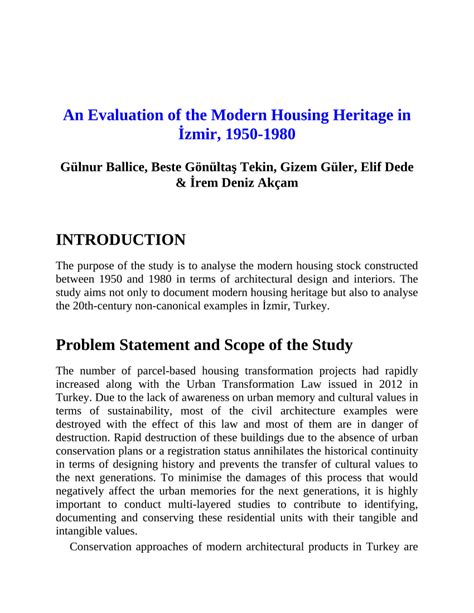 An Evaluation of the Modern Housing Heritage in İzmir, 1950-1980

Gülnur Ballice, Beste Gönültaş Tekin, Gizem Güler, Elif Dede & İrem Deniz Akçam

INTRODUCTION

The purpose of the study is to analyse the modern housing stock constructed between 1950 and 1980 in terms of architectural design and interiors. The study aims not only to document modern housing heritage but also to analyse the 20th-century non-canonical examples in İzmir, Turkey.

Problem Statement and Scope of the Study

The number of parcel-based housing transformation projects had rapidly increased along with the Urban Transformation Law issued in 2012 in Turkey. Due to the lack of awareness on urban memory and cultural values in terms of sustainability, most of the civil architecture examples were destroyed with the effect of this law and most of them are in danger of destruction. Rapid destruction of these buildings due to the absence of urban conservation plans or a registration status annihilates the historical continuity in terms of designing history and prevents the transfer of cultural values to the next generations. To minimise the damages of this process that would negatively affect the urban memories for the next generations, it is highly important to conduct multi-layered studies to contribute to identifying, documenting and conserving these residential units with their tangible and intangible values.

Conservation approaches of modern architectural products in Turkey are